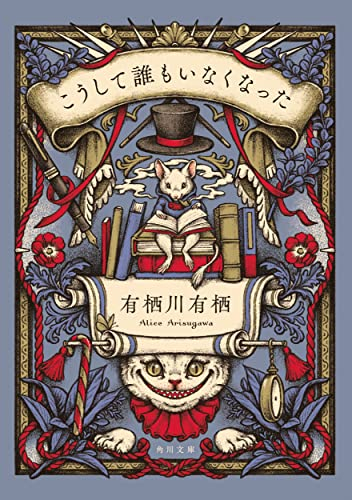 こうして誰もいなくなった

有栖川有栖
Alice Arisugawa

角川文庫